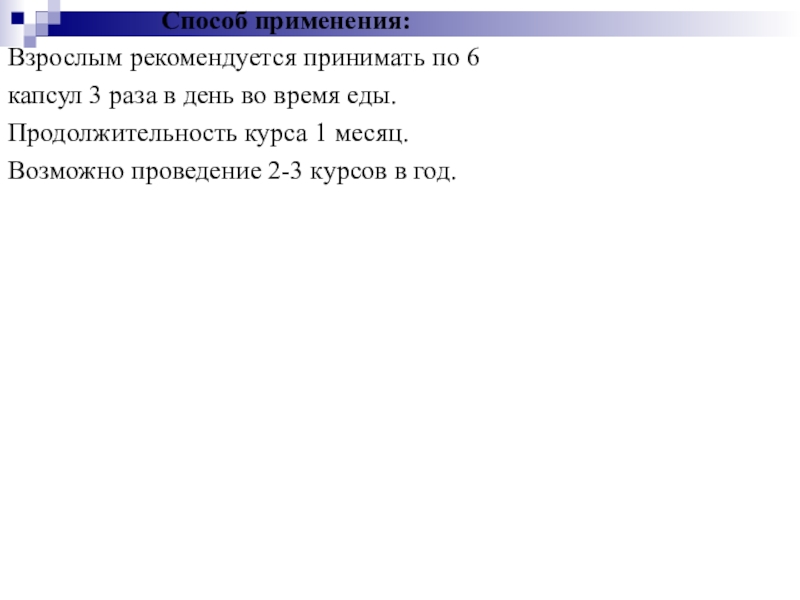 Способ применения:

Взрослым рекомендуется принимать по 6 капсул 3 раза в день во время еды.

Продолжительность курса 1 месяц.

Возможно проведение 2-3 курсов в год.